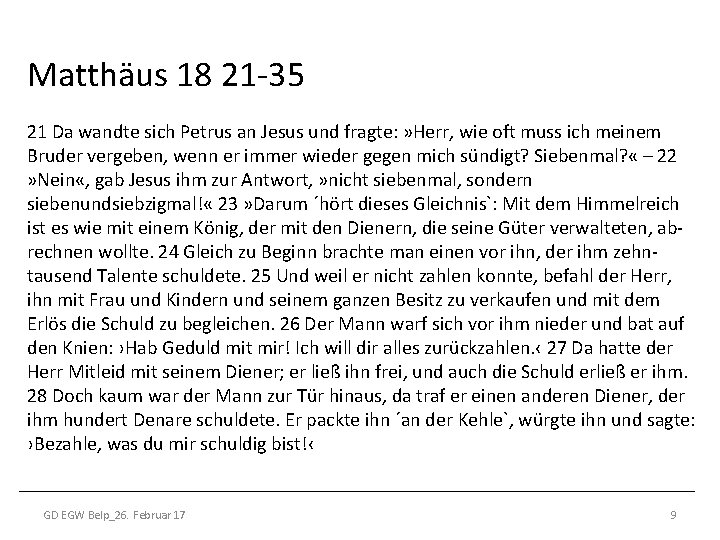 Matthäus 18 21-35

21 Da wandte sich Petrus an Jesus und fragte: »Herr, wie oft muss ich meinem Bruder vergeben, wenn er immer wieder gegen mich sündigt? Siebenmal?« – 22 »Nein«, gab Jesus ihm zur Antwort, »nicht siebenmal, sondern siebenundsiebzigmal!« 23 »Darum ´hört dieses Gleichnis`: Mit dem Himmelreich ist es wie mit einem König, der mit den Dienern, die seine Güter verwalteten, abrechnen wollte. 24 Gleich zu Beginn brachte man einen vor ihn, der ihm zehntausend Talente schuldete. 25 Und weil er nicht zahlen konnte, befahl der Herr, ihn mit Frau und Kindern und seinem ganzen Besitz zu verkaufen und mit dem Erlös die Schuld zu begleichen. 26 Der Mann warf sich vor ihm nieder und bat auf den Knien: ›Hab Geduld mit mir! Ich will dir alles zurückzahlen.‹ 27 Da hatte der Herr Mitleid mit seinem Diener; er ließ ihn frei, und auch die Schuld erließ er ihm. 28 Doch kaum war der Mann zur Tür hinaus, da traf er einen anderen Diener, der ihm hundert Denare schuldete. Er packte ihn ´an der Kehle`, würgte ihn und sagte: ›Bezahle, was du mir schuldig bist!‹

GD EGW Belp_26. Februar 17

9